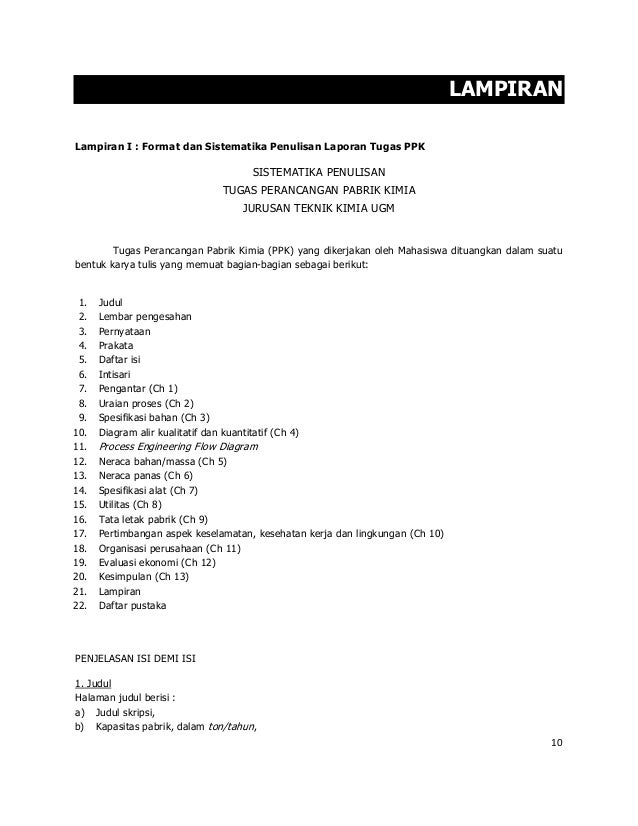 LAMPIRAN

Lampiran I : Format dan Sistematika Penulisan Laporan Tugas PPK

SISTEMATIKA PENULISAN
TUGAS PERANCANGAN PABRIK KIMIA
JURUSAN TEKNIK KIMIA UGM

Tugas Perancangan Pabrik Kimia (PPK) yang dikerjakan oleh Mahasiswa dituangkan dalam suatu bentuk karya tulis yang memuat bagian-bagian sebagai berikut:

1. Judul
2. Lembar pengesahan
3. Pernyataan
4. Prakata
5. Daftar isi
6. Intisari
7. Pengantar (Ch 1)
8. Uraian proses (Ch 2)
9. Spesifikasi bahan (Ch 3)
10. Diagram alir kualitatif dan kuantitatif (Ch 4)
11. Process Engineering Flow Diagram
12. Neraca bahan/massa (Ch 5)
13. Neraca panas (Ch 6)
14. Spesifikasi alat (Ch 7)
15. Utilitas (Ch 8)
16. Tata letak pabrik (Ch 9)
17. Pertimbangan aspek keselamatan, kesehatan kerja dan lingkungan (Ch 10)
18. Organisasi perusahaan (Ch 11)
19. Evaluasi ekonomi (Ch 12)
20. Kesimpulan (Ch 13)
21. Lampiran
22. Daftar pustaka

PENJELASAN ISI DEMI ISI

1. Judul
Halaman judul berisi :
a) Judul skripsi,
b) Kapasitas pabrik, dalam ton/tahun,

10